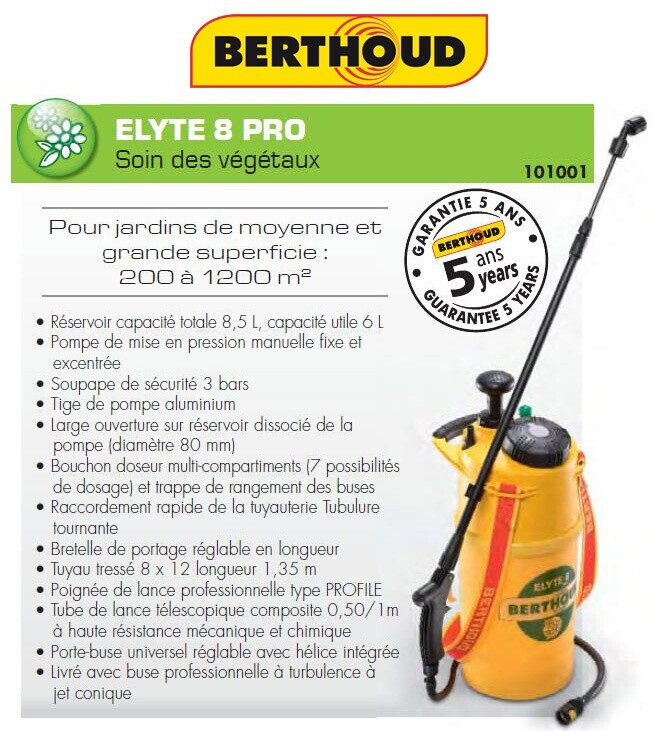 BERTHOUD

ELYTE 8 PRO
Soin des végétaux

101001

Pour jardins de moyenne et grande superficie : 200 à 1200 m²

GARANTIE 5 ANS
BERTHOUD
5 ans
years
GUARANTEE 5 YEARS

• Réservoir capacité totale 8,5 L, capacité utile 6 L
• Pompe de mise en pression manuelle fixe et excentrée
• Soupape de sécurité 3 bars
• Tige de pompe aluminium
• Large ouverture sur réservoir dissocié de la pompe (diamètre 80 mm)
• Bouchon doseur multi-compartiments (7 possibilités de dosage) et trappe de rangement des buses
• Raccordement rapide de la tuyauterie Tubulure tournante
• Bretelle de portage réglable en longueur
• Tuyau tressé 8 x 12 longueur 1,35 m
• Poignée de lance professionnelle type PROFILE
• Tube de lance télescopique composite 0,50/1m à haute résistance mécanique et chimique
• Porte-buse universel réglable avec hélice intégrée
• Livré avec buse professionnelle à turbulence à jet conique

ELYTE 8
BERTHOUD
BERTHOUD